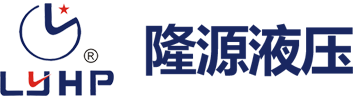 ®
LYHP
隆源液压